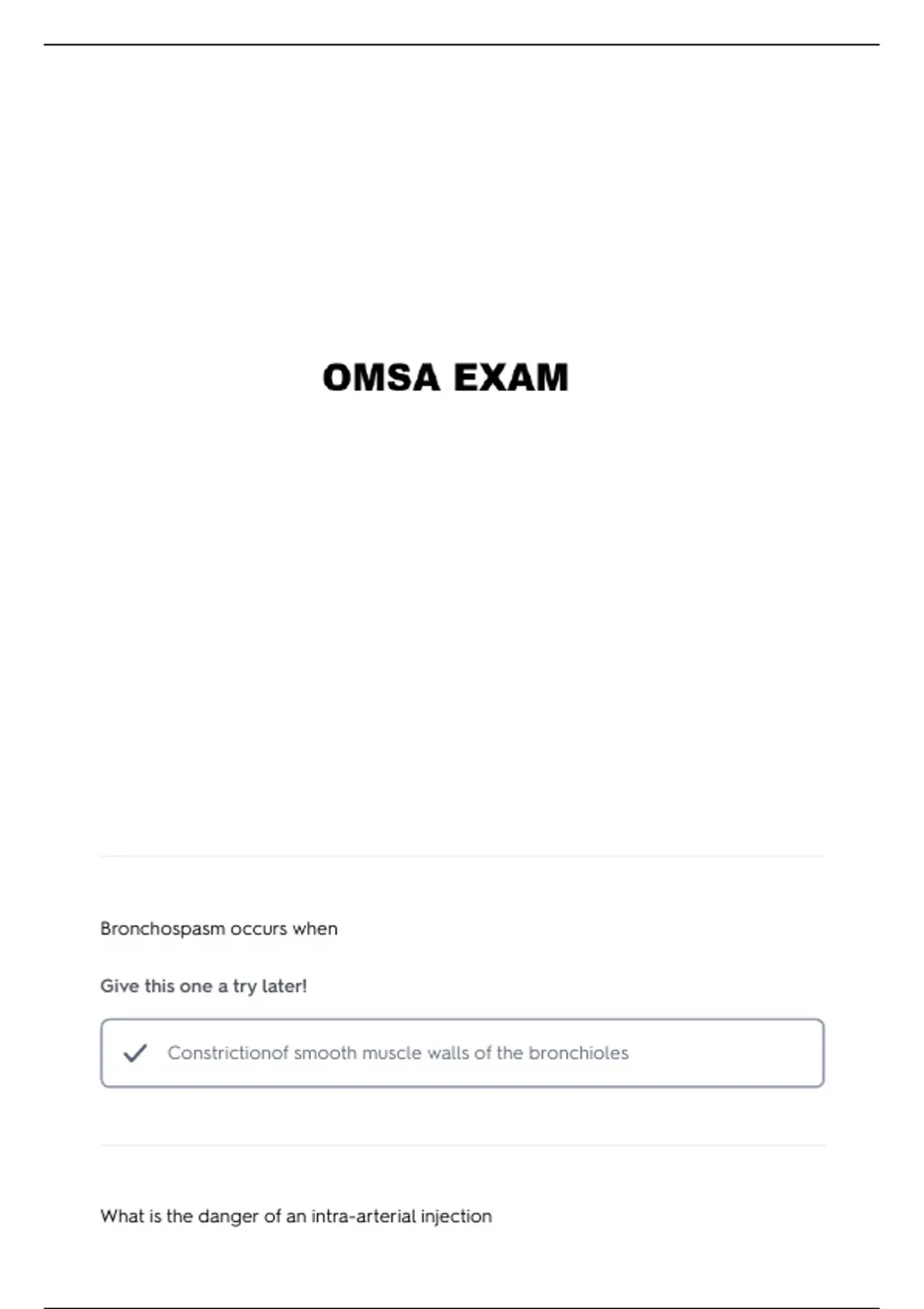 OMSA EXAM

Bronchospasm occurs when

Give this one a try later!

Constrictionof smooth muscle walls of the bronchioles

What is the danger of an intra-arterial injection